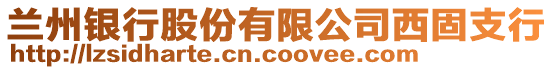 兰州银行股份有限公司西固支行
http://lzsidharte.cn.coovee.com